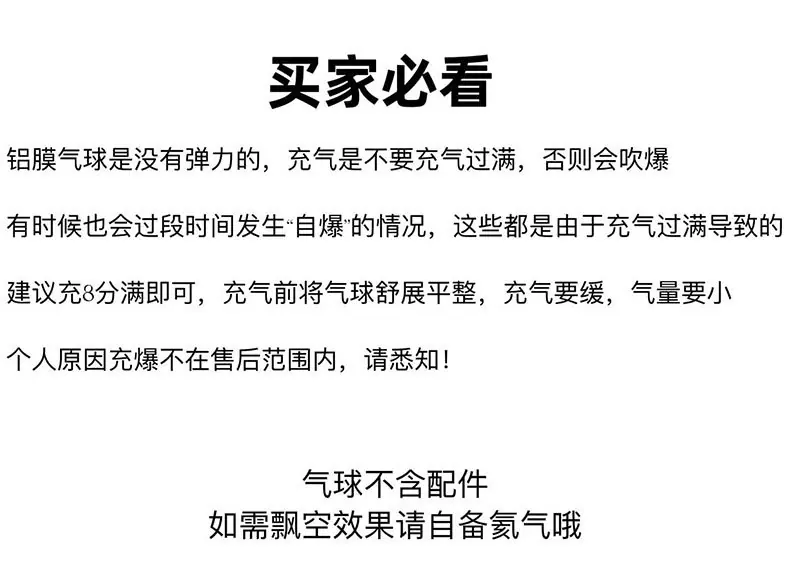 买家必看

铝膜气球是没有弹力的，充气是不要充气过满，否则会吹爆

有时候也会过段时间发生“自爆”的情况，这些都是由于充气过满导致的

建议充8分满即可，充气前将气球舒展平整，充气要缓，气量要小

个人原因充爆不在售后范围内，请悉知！

气球不含配件
如需飘空效果请自备氦气哦